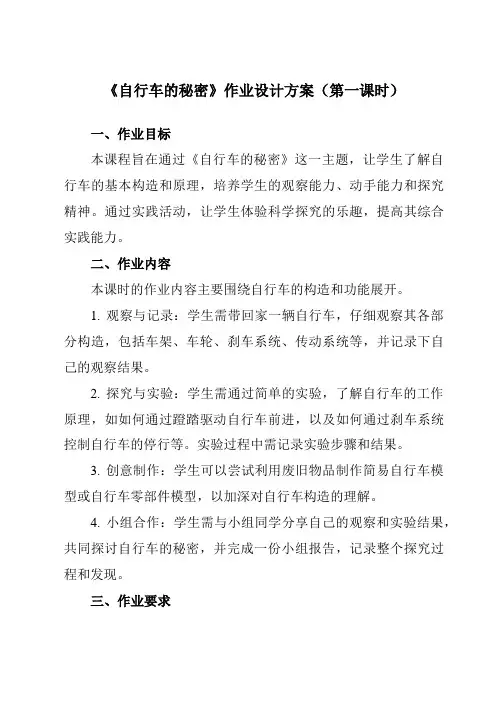 《自行车的秘密》作业设计方案（第一课时）

一、作业目标

本课程旨在通过《自行车的秘密》这一主题，让学生了解自行车的基本构造和原理，培养学生的观察能力、动手能力和探究精神。通过实践活动，让学生体验科学探究的乐趣，提高其综合实践能力。

二、作业内容

本课时的作业内容主要围绕自行车的构造和功能展开。

1. 观察与记录：学生需带回家一辆自行车，仔细观察其各部分构造，包括车架、车轮、刹车系统、传动系统等，并记录下自己的观察结果。

2. 探究与实验：学生需通过简单的实验，了解自行车的工作原理，如如何通过蹬踏驱动自行车前进，以及如何通过刹车系统控制自行车的停行等。实验过程中需记录实验步骤和结果。

3. 创意制作：学生可以尝试利用废旧物品制作简易自行车模型或自行车零部件模型，以加深对自行车构造的理解。

4. 小组合作：学生需与小组同学分享自己的观察和实验结果，共同探讨自行车的秘密，并完成一份小组报告，记录整个探究过程和发现。

三、作业要求